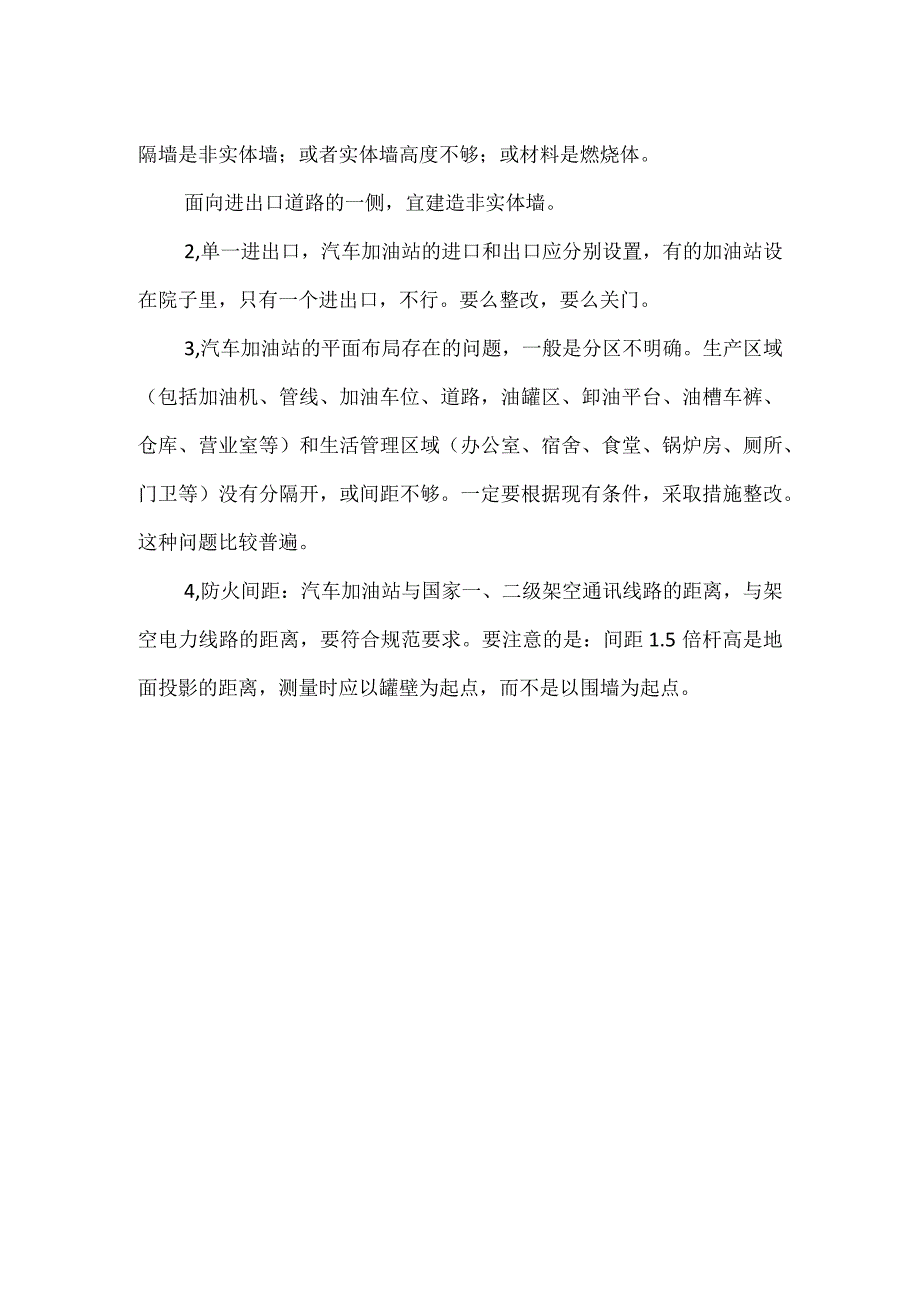 隔墙是非实体墙；或者实体墙高度不够；或材料是燃烧体。

面向进出口道路的一侧，宜建造非实体墙。

2,单一进出口，汽车加油站的进口和出口应分别设置，有的加油站设在院子里，只有一个进出口，不行。要么整改，要么关门。

3,汽车加油站的平面布局存在的问题，一般是分区不明确。生产区域（包括加油机、管线、加油车位、道路，油罐区、卸油平台、油槽车裤、仓库、营业室等）和生活管理区域（办公室、宿舍、食堂、锅炉房、厕所、门卫等）没有分隔开，或间距不够。一定要根据现有条件，采取措施整改。这种问题比较普遍。

4,防火间距：汽车加油站与国家一、二级架空通讯线路的距离，与架空电力线路的距离，要符合规范要求。要注意的是：间距 1.5 倍杆高是地面投影的距离，测量时应以罐壁为起点，而不是以围墙为起点。